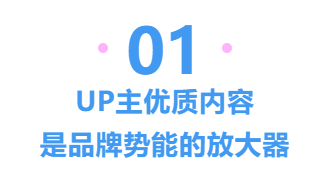 01

UP主优质内容
是品牌势能的放大器